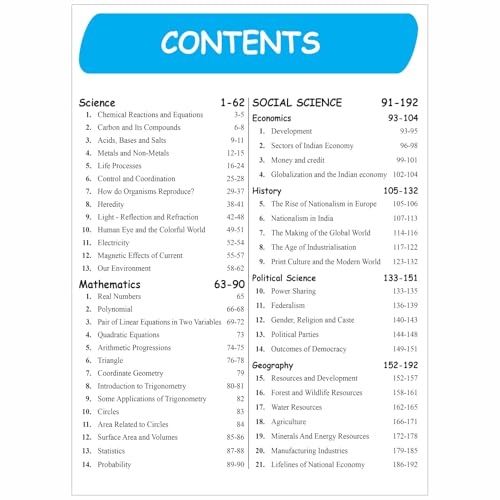 CONTENTS

Science 1-62
1. Chemical Reactions and Equations 3-5
2. Carbon and Its Compounds 6-8
3. Acids, Bases and Salts 9-11
4. Metals and Non-Metals 12-15
5. Life Processes 16-24
6. Control and Coordination 25-28
7. How do Organisms Reproduce? 29-37
8. Heredity 38-41
9. Light - Reflection and Refraction 42-48
10. Human Eye and the Colorful World 49-51
11. Electricity 52-54
12. Magnetic Effects of Current 55-57
13. Our Environment 58-62

Mathematics 63-90
1. Real Numbers 65
2. Polynomial 66-68
3. Pair of Linear Equations in Two Variables 69-72
4. Quadratic Equations 73
5. Arithmetic Progressions 74-75
6. Triangle 76-78
7. Coordinate Geometry 79
8. Introduction to Trigonometry 80-81
9. Some Applications of Trigonometry 82
10. Circles 83
11. Area Related to Circles 84
12. Surface Area and Volumes 85-86
13. Statistics 87-88
14. Probability 89-90

SOCIAL SCIENCE 91-192
Economics 93-104
1. Development 93-95
2. Sectors of Indian Economy 96-98
3. Money and credit 99-101
4. Globalization and the Indian economy 102-104

History 105-132
5. The Rise of Nationalism in Europe 105-106
6. Nationalism in India 107-113
7. The Making of the Global World 114-116
8. The Age of Industrialisation 117-122
9. Print Culture and the Modern World 123-132

Political Science 133-151
10. Power Sharing 133-135
11. Federalism 136-139
12. Gender, Religion and Caste 140-143
13. Political Parties 144-148
14. Outcomes of Democracy 149-151

Geography 152-192
15. Resources and Development 152-157
16. Forest and Wildlife Resources 158-161
17. Water Resources 162-165
18. Agriculture 166-171
19. Minerals And Energy Resources 172-178
20. Manufacturing Industries 179-185
21. Lifelines of National Economy 186-192